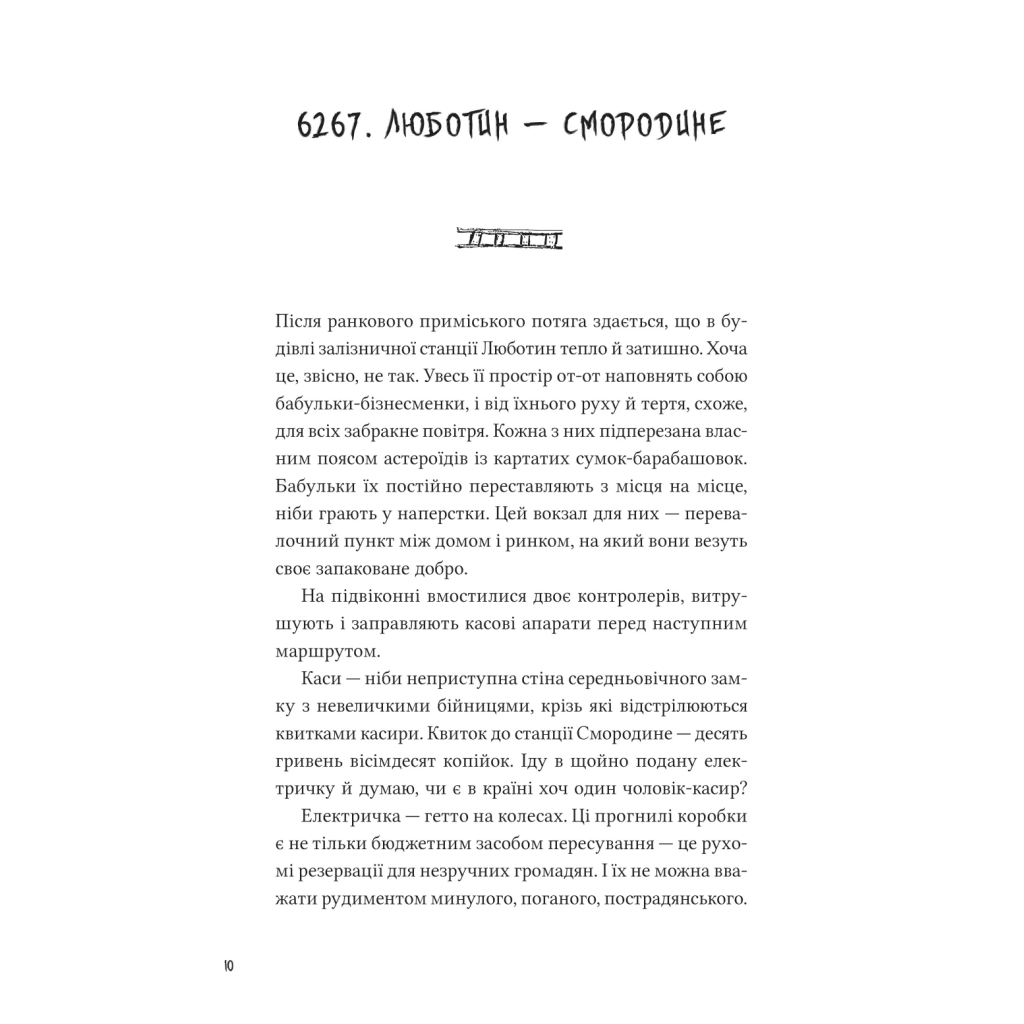 6267. ЛЮБОТИН — СМОРОДИНЕ

Після ранкового приміського потяга здається, що в будівлі залізничної станції Люботин тепло й затишно. Хоча це, звісно, не так. Увесь її простір от-от наповнять собою бабульки-бізнесменки, і від їхнього руху й тертя, схоже, для всіх забракне повітря. Кожна з них підперезана власним поясом астероїдів із картатих сумок-барабашовок. Бабульки їх постійно переставляють з місця на місце, ніби грають у наперстки. Цей вокзал для них — перевалочний пункт між домом і ринком, на який вони везуть своє запаковане добро.

На підвіконні вмостилися двоє контролерів, витрушують і заправляють касові апарати перед наступним маршрутом.

Каси — ніби неприступна стіна середньовічного замку з невеличкими бійницями, крізь які відстрілюються квитками касири. Квиток до станції Смородине — десять гривень вісімдесят копійок. Іду в щойно подану електричку й думаю, чи є в країні хоч один чоловік-касир?

Електричка — гетто на колесах. Ці прогнилі коробки є не тільки бюджетним засобом пересування — це рухомі резервації для незручних громадян. І їх не можна вважати рудиментом минулого, поганого, пострадянського.

10